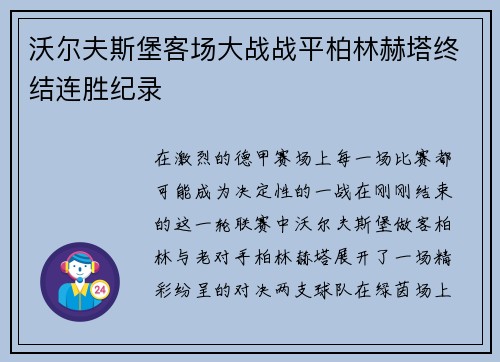 沃尔夫斯堡客场大战战平柏林赫塔终结连胜纪录

在激烈的德甲赛场上每一场比赛都可能成为决定性的一战在刚刚结束的这一轮联赛中沃尔夫斯堡做客柏林与老对手柏林赫塔展开了一场精彩纷呈的对决两支球队在绿茵场上

24